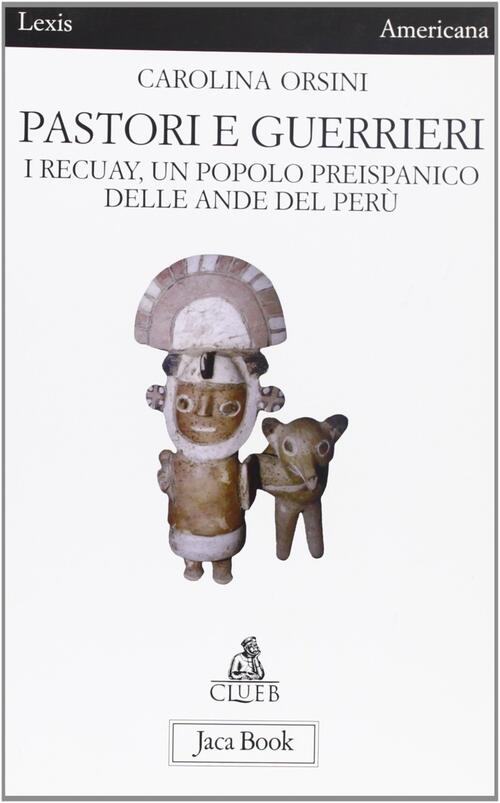 Lexis
Americana

CAROLINA ORSINI

PASTORI E GUERRIERI

I RECUAY, UN POPOLO PREISPANICO DELLE ANDE DEL PERÙ

CLUEB

Jaca Book